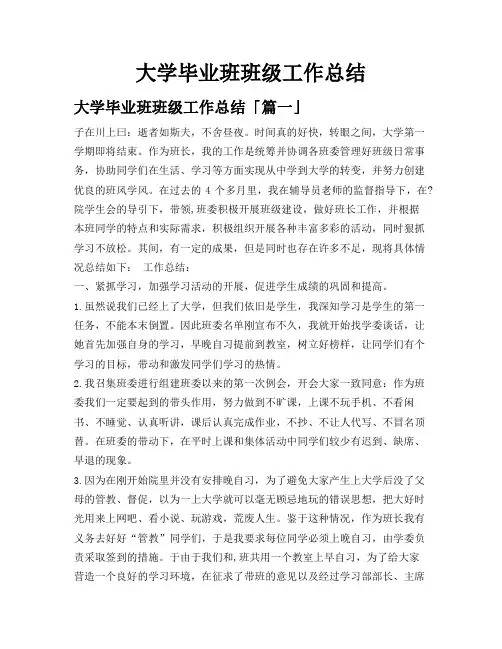 大学毕业班班级工作总结

大学毕业班班级工作总结「篇一」

子在川上曰：逝者如斯夫，不舍昼夜。时间真的好快，转眼之间，大学第一学期即将结束。作为班长，我的工作是统筹并协调各班委管理好班级日常事务，协助同学们在生活、学习等方面实现从中学到大学的转变，并努力创建优良的班风学风。在过去的 4 个多月里，我在辅导员老师的监督指导下，在?院学生会的导引下，带领,班委积极开展班级建设，做好班长工作，并根据本班同学的特点和实际需求，积极组织开展各种丰富多彩的活动，同时狠抓学习不放松。其间，有一定的成果，但是同时也存在许多不足，现将具体情况总结如下： 工作总结：

一、紧抓学习，加强学习活动的开展，促进学生成绩的巩固和提高。

1.虽然说我们已经上了大学，但我们依旧是学生，我深知学习是学生的第一任务，不能本末倒置。因此班委名单刚宣布不久，我就开始找学委谈话，让她首先加强自身的学习，早晚自习提前到教室，树立好榜样，让同学们有个学习的目标，带动和激发同学们学习的热情。

2.我召集班委进行组建班委以来的第一次例会，开会大家一致同意：作为班委我们一定要起到的带头作用，努力做到不旷课，上课不玩手机、不看闲书、不睡觉、认真听讲，课后认真完成作业，不抄、不让人代写、不冒名顶替。在班委的带动下，在平时上课和集体活动中同学们较少有迟到、缺席、早退的现象。

3.因为在刚开始院里并没有安排晚自习，为了避免大家产生上大学后没了父母的管教、督促，以为一上大学就可以毫无顾忌地玩的错误思想，把大好时光用来上网吧、看小说、玩游戏，荒废人生。鉴于这种情况，作为班长我有义务去好好“管教”同学们，于是我要求每位同学必须上晚自习，由学委负责采取签到的措施。于由于我们和,班共用一个教室上早自习，为了给大家营造一个良好的学习环境，在征求了带班的意见以及经过学习部部长、主席